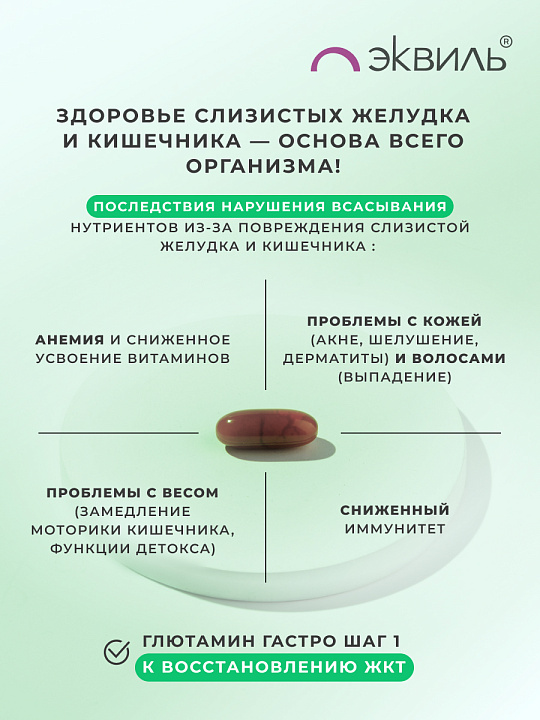 ЭКВИЛЬ®

ЗДОРОВЬЕ СЛИЗИСТЫХ ЖЕЛУДКА И КИШЕЧНИКА — ОСНОВА ВСЕГО ОРГАНИЗМА!

ПОСЛЕДСТВИЯ НАРУШЕНИЯ ВСАСЫВАНИЯ НУТРИЕНТОВ ИЗ-ЗА ПОВРЕЖДЕНИЯ СЛИЗИСТОЙ ЖЕЛУДКА И КИШЕЧНИКА :

АНЕМИЯ И СНИЖЕННОЕ УСВОЕНИЕ ВИТАМИНОВ

ПРОБЛЕМЫ С КОЖЕЙ (АКНЕ, ШЕЛУШЕНИЕ, ДЕРМАТИТЫ) И ВОЛОСАМИ (ВЫПАДЕНИЕ)

ПРОБЛЕМЫ С ВЕСОМ (ЗАМЕДЛЕНИЕ МОТОРИКИ КИШЕЧНИКА, ФУНКЦИИ ДЕТОКСА)

СНИЖЕННЫЙ ИММУНИТЕТ

ГЛЮТАМИН ГАСТРО ШАГ 1
К ВОССТАНОВЛЕНИЮ ЖКТ